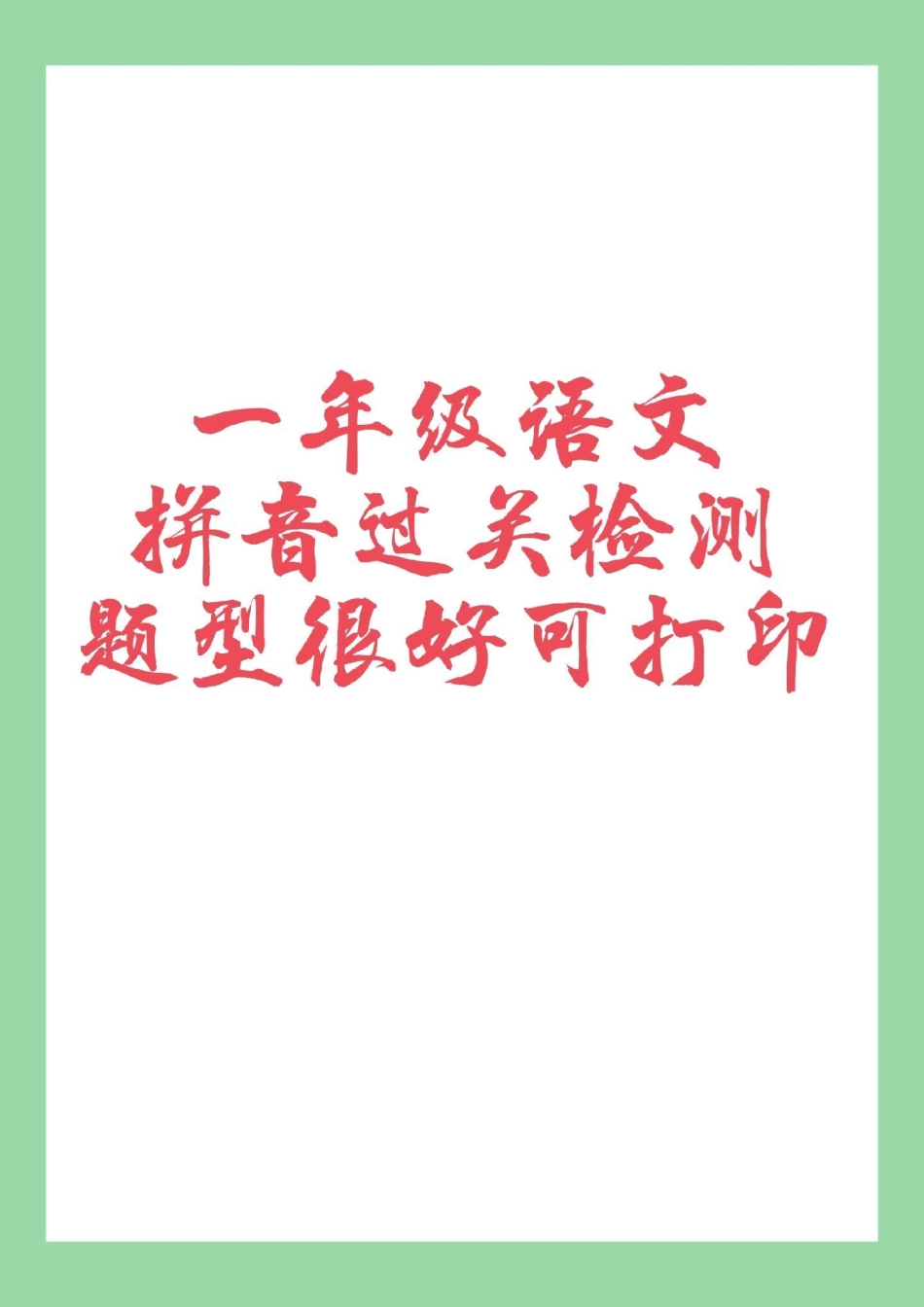 一年级语文
拼音过关检测
题型很好可打印